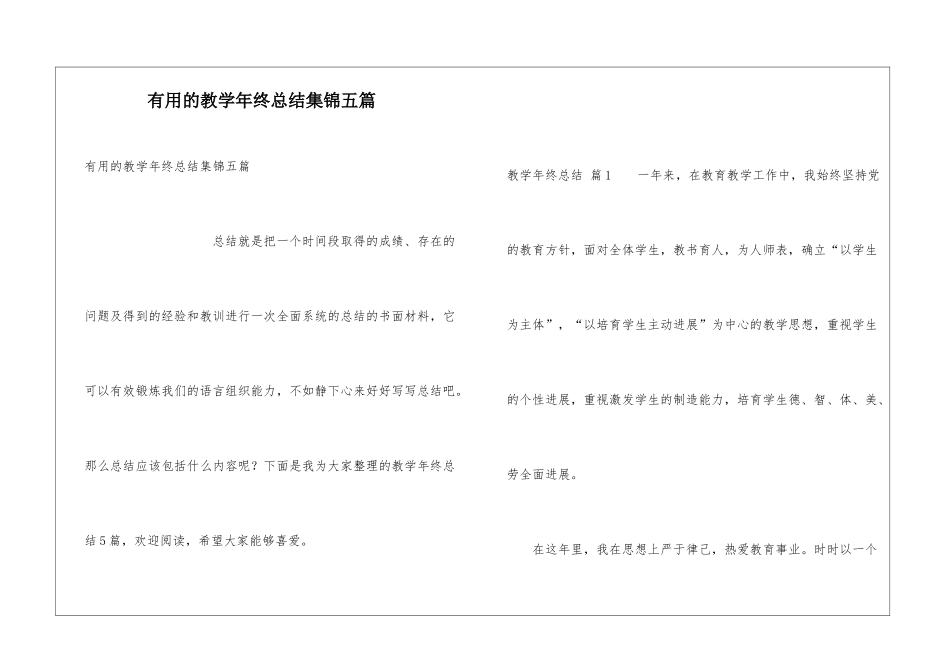 有用的教学年终总结集锦五篇

有用的教学年终总结集锦五篇

总结就是把一个时间段取得的成绩、存在的问题及得到的经验和教训进行一次全面系统的总结的书面材料，它可以有效锻炼我们的语言组织能力，不如静下心来好好写写总结吧。那么总结应该包括什么内容呢？下面是我为大家整理的教学年终总结5篇，欢迎阅读，希望大家能够喜爱。

教学年终总结 篇1 一年来，在教育教学工作中，我始终坚持党的教育方针，面对全体学生，教书育人，为人师表，确立“以学生为主体”，“以培育学生主动进展”为中心的教学思想，重视学生的个性进展，重视激发学生的制造能力，培育学生德、智、体、美、劳全面进展。

在这年里，我在思想上严于律己，热爱教育事业。时时以一个